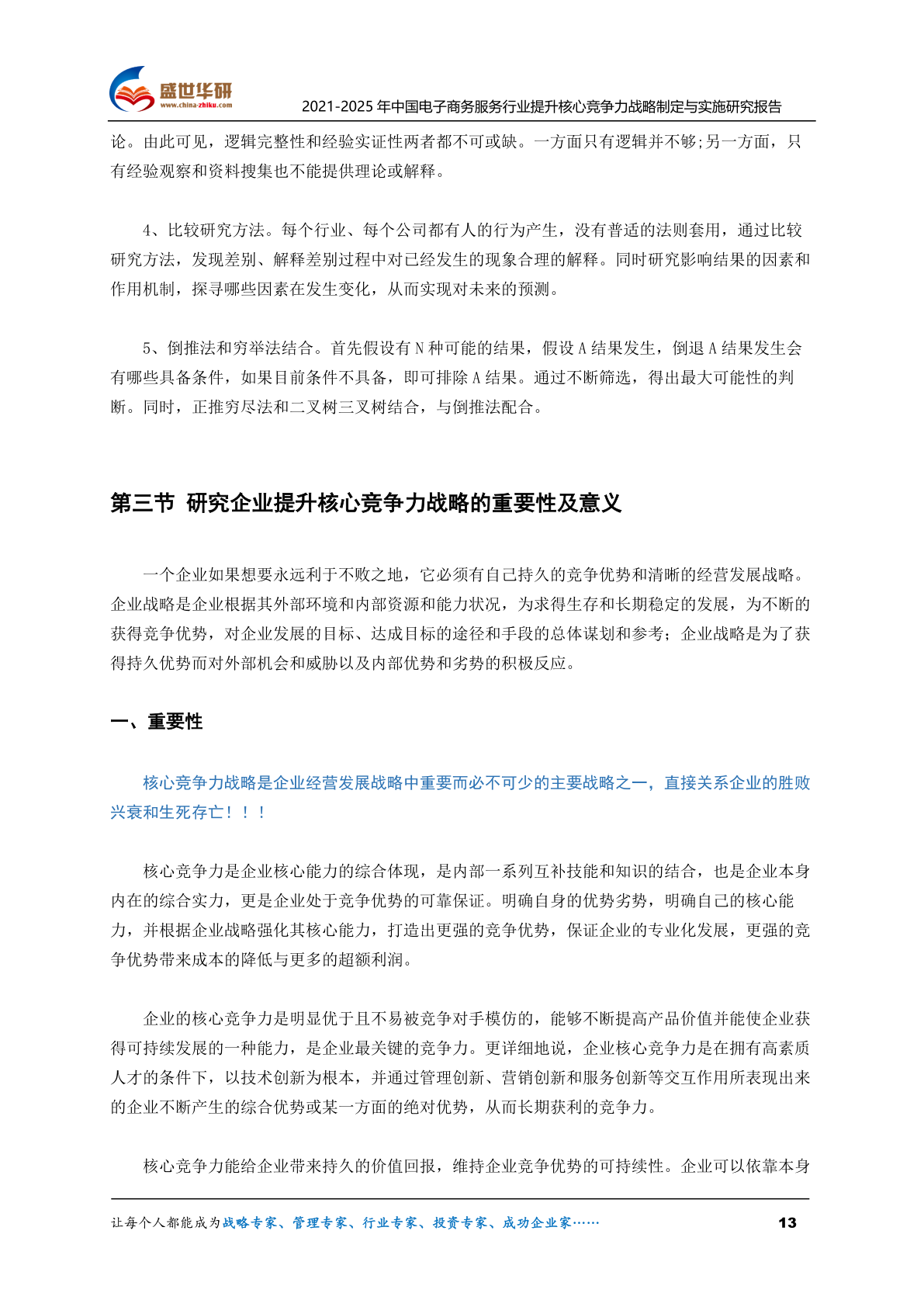 盛世华研
www.china-zhiku.com

2021-2025 年中国电子商务服务行业提升核心竞争力战略制定与实施研究报告

论。由此可见，逻辑完整性和经验实证性两者都不可或缺。一方面只有逻辑并不够;另一方面，只有经验观察和资料搜集也不能提供理论或解释。

4、比较研究方法。每个行业、每个公司都有人的行为产生，没有普适的法则套用，通过比较研究方法，发现差别、解释差别过程中对已经发生的现象合理的解释。同时研究影响结果的因素和作用机制，探寻哪些因素在发生变化，从而实现对未来的预测。

5、倒推法和穷举法结合。首先假设有 N 种可能的结果，假设 A 结果发生，倒退 A 结果发生会有哪些具备条件，如果目前条件不具备，即可排除 A 结果。通过不断筛选，得出最大可能性的判断。同时，正推穷尽法和二叉树三叉树结合，与倒推法配合。

第三节 研究企业提升核心竞争力战略的重要性及意义

一个企业如果想要永远利于不败之地，它必须有自己持久的竞争优势和清晰的经营发展战略。企业战略是企业根据其外部环境和内部资源和能力状况，为求得生存和长期稳定的发展，为不断的获得竞争优势，对企业发展的目标、达成目标的途径和手段的总体谋划和参考；企业战略是为了获得持久优势而对外部机会和威胁以及内部优势和劣势的积极反应。

一、重要性

核心竞争力战略是企业经营发展战略中重要而必不可少的主要战略之一，直接关系企业的胜败兴衰和生死存亡！！！

核心竞争力是企业核心能力的综合体现，是内部一系列互补技能和知识的结合，也是企业本身内在的综合实力，更是企业处于竞争优势的可靠保证。明确自身的优势劣势，明确自己的核心能力，并根据企业战略强化其核心能力，打造出更强的竞争优势，保证企业的专业化发展，更强的竞争优势带来成本的降低与更多的超额利润。

企业的核心竞争力是明显优于且不易被竞争对手模仿的，能够不断提高产品价值并能使企业获得可持续发展的一种能力，是企业最关键的竞争力。更详细地说，企业核心竞争力是在拥有高素质人才的条件下，以技术创新为根本，并通过管理创新、营销创新和服务创新等交互作用所表现出来的企业不断产生的综合优势或某一方面的绝对优势，从而长期获利的竞争力。

核心竞争力能给企业带来持久的价值回报，维持企业竞争优势的可持续性。企业可以依靠本身

让每个人都能成为战略专家、管理专家、行业专家、投资专家、成功企业家…… 13